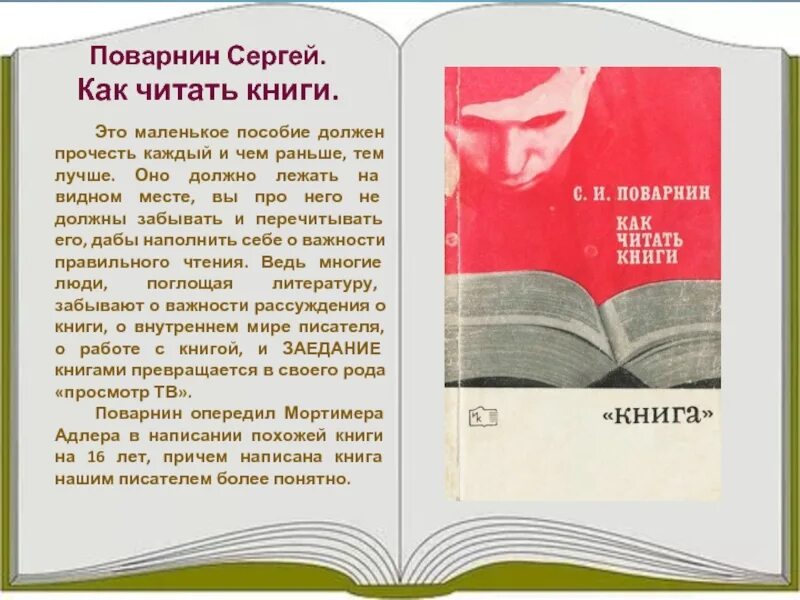 Поварнин Сергей.
Как читать книги.

Это маленькое пособие должен прочесть каждый и чем раньше, тем лучше. Оно должно лежать на видном месте, вы про него не должны забывать и перечитывать его, дабы наполнить себе о важности правильного чтения. Ведь многие люди, поглощая литературу, забывают о важности рассуждения о книги, о внутреннем мире писателя, о работе с книгой, и ЗАЕДАНИЕ книгами превращается в своего рода «просмотр ТВ».

Поварнин опередил Мортимера Адлера в написании похожей книги на 16 лет, причем написана книга нашим писателем более понятно.

С. И. ПОВАРНИН
КАК
ЧИТАТЬ
КНИГИ

«книга»